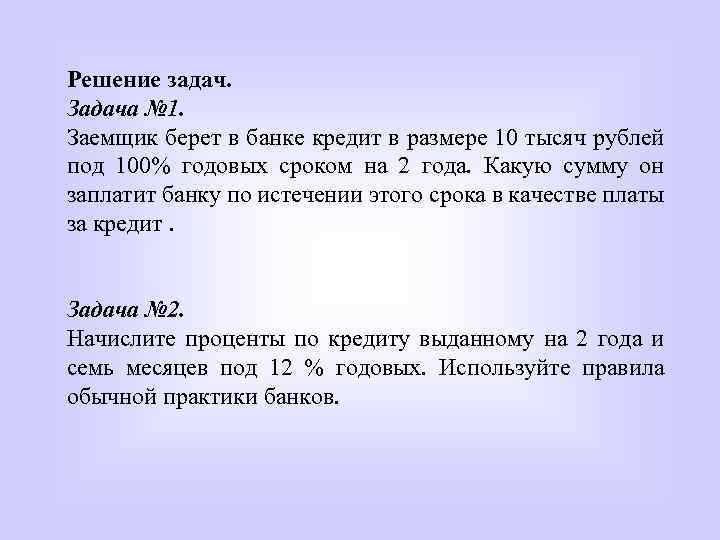 Решение задач.
Задача №1.
Заемщик берет в банке кредит в размере 10 тысяч рублей под 100% годовых сроком на 2 года. Какую сумму он заплатит банку по истечении этого срока в качестве платы за кредит .

Задача №2.
Начислите проценты по кредиту выданному на 2 года и семь месяцев под 12 % годовых. Используйте правила обычной практики банков.